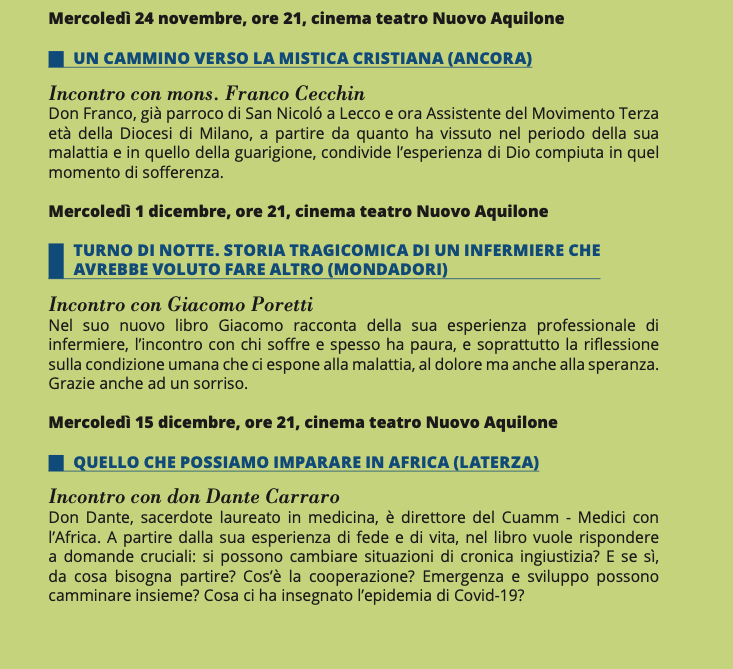 Mercoledì 24 novembre, ore 21, cinema teatro Nuovo Aquilone

UN CAMMINO VERSO LA MISTICA CRISTIANA (ANCORA)

Incontro con mons. Franco Cecchin
Don Franco, già parroco di San Nicoló a Lecco e ora Assistente del Movimento Terza età della Diocesi di Milano, a partire da quanto ha vissuto nel periodo della sua malattia e in quello della guarigione, condivide l'esperienza di Dio compiuta in quel momento di sofferenza.

Mercoledì 1 dicembre, ore 21, cinema teatro Nuovo Aquilone

TURNO DI NOTTE. STORIA TRAGICOMICA DI UN INFERMIERE CHE AVREBBE VOLUTO FARE ALTRO (MONDADORI)

Incontro con Giacomo Poretti
Nel suo nuovo libro Giacomo racconta della sua esperienza professionale di infermiere, l'incontro con chi soffre e spesso ha paura, e soprattutto la riflessione sulla condizione umana che ci espone alla malattia, al dolore ma anche alla speranza. Grazie anche ad un sorriso.

Mercoledì 15 dicembre, ore 21, cinema teatro Nuovo Aquilone

QUELLO CHE POSSIAMO IMPARARE IN AFRICA (LATERZA)

Incontro con don Dante Carraro
Don Dante, sacerdote laureato in medicina, è direttore del Cuamm - Medici con l'Africa. A partire dalla sua esperienza di fede e di vita, nel libro vuole rispondere a domande cruciali: si possono cambiare situazioni di cronica ingiustizia? E se sì, da cosa bisogna partire? Cos'è la cooperazione? Emergenza e sviluppo possono camminare insieme? Cosa ci ha insegnato l'epidemia di Covid-19?